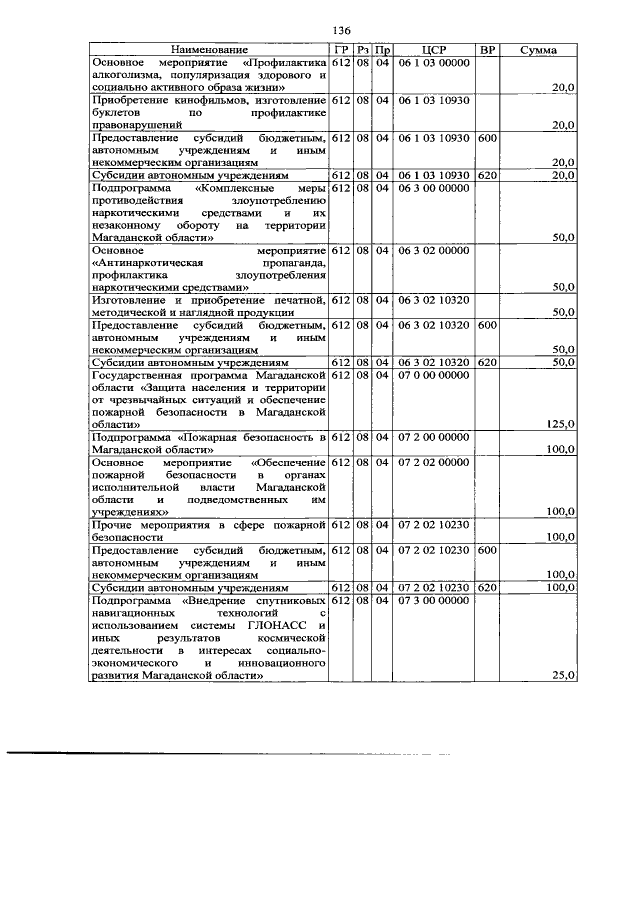 136

| Наименование | ГР | Рз | Пр | ЦСР | ВР | Сумма |
|---|---|---|---|---|---|---|
| Основное мероприятие «Профилактика алкоголизма, популяризация здорового и социально активного образа жизни» | 612 | 08 | 04 | 06 1 03 00000 | | 20,0 |
| Приобретение кинофильмов, изготовление буклетов по профилактике правонарушений | 612 | 08 | 04 | 06 1 03 10930 | | 20,0 |
| Предоставление субсидий бюджетным, автономным учреждениям и иным некоммерческим организациям | 612 | 08 | 04 | 06 1 03 10930 | 600 | 20,0 |
| Субсидии автономным учреждениям | 612 | 08 | 04 | 06 1 03 10930 | 620 | 20,0 |
| Подпрограмма «Комплексные меры противодействия злоупотреблению наркотическими средствами и их незаконному обороту на территории Магаданской области» | 612 | 08 | 04 | 06 3 00 00000 | | 50,0 |
| Основное мероприятие «Антинаркотическая пропаганда, профилактика злоупотребления наркотическими средствами» | 612 | 08 | 04 | 06 3 02 00000 | | 50,0 |
| Изготовление и приобретение печатной, методической и наглядной продукции | 612 | 08 | 04 | 06 3 02 10320 | | 50,0 |
| Предоставление субсидий бюджетным, автономным учреждениям и иным некоммерческим организациям | 612 | 08 | 04 | 06 3 02 10320 | 600 | 50,0 |
| Субсидии автономным учреждениям | 612 | 08 | 04 | 06 3 02 10320 | 620 | 50,0 |
| Государственная программа Магаданской области «Защита населения и территории от чрезвычайных ситуаций и обеспечение пожарной безопасности в Магаданской области» | 612 | 08 | 04 | 07 0 00 00000 | | 125,0 |
| Подпрограмма «Пожарная безопасность в Магаданской области» | 612 | 08 | 04 | 07 2 00 00000 | | 100,0 |
| Основное мероприятие «Обеспечение пожарной безопасности в органах исполнительной власти Магаданской области и подведомственных им учреждениях» | 612 | 08 | 04 | 07 2 02 00000 | | 100,0 |
| Прочие мероприятия в сфере пожарной безопасности | 612 | 08 | 04 | 07 2 02 10230 | | 100,0 |
| Предоставление субсидий бюджетным, автономным учреждениям и иным некоммерческим организациям | 612 | 08 | 04 | 07 2 02 10230 | 600 | 100,0 |
| Субсидии автономным учреждениям | 612 | 08 | 04 | 07 2 02 10230 | 620 | 100,0 |
| Подпрограмма «Внедрение спутниковых навигационных технологий с использованием системы ГЛОНАСС и иных результатов космической деятельности в интересах социально-экономического и инновационного развития Магаданской области» | 612 | 08 | 04 | 07 3 00 00000 | | 25,0 |